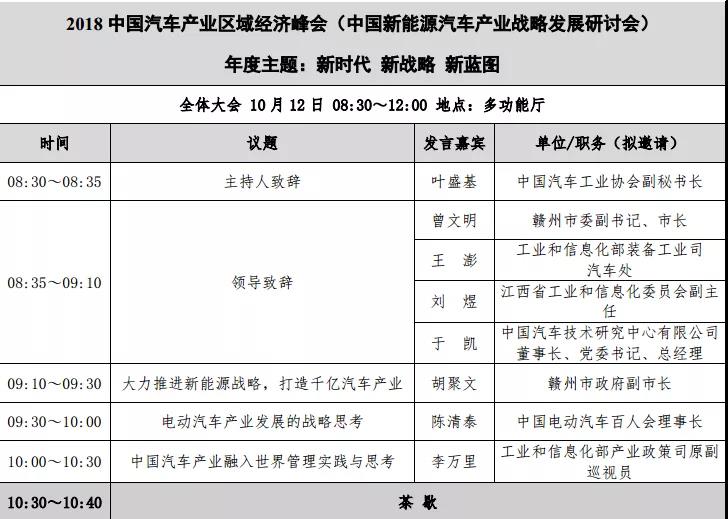 2018 中国汽车产业区域经济峰会（中国新能源汽车产业战略发展研讨会）

年度主题：新时代 新战略 新蓝图

全体大会 10 月 12 日 08:30～12:00 地点：多功能厅

| 时间 | 议题 | 发言嘉宾 | 单位/职务（拟邀请） |
|---|---|---|---|
| 08:30～08:35 | 主持人致辞 | 叶盛基 | 中国汽车工业协会副秘书长 |
| 08:35～09:10 | 领导致辞 | 曾文明 | 赣州市委副书记、市长 |
| | | 王 澎 | 工业和信息化部装备工业司汽车处 |
| | | 刘 煜 | 江西省工业和信息化委员会副主任 |
| | | 于 凯 | 中国汽车技术研究中心有限公司董事长、党委书记、总经理 |
| 09:10～09:30 | 大力推进新能源战略，打造千亿汽车产业 | 胡聚文 | 赣州市政府副市长 |
| 09:30～10:00 | 电动汽车产业发展的战略思考 | 陈清泰 | 中国电动汽车百人会理事长 |
| 10:00～10:30 | 中国汽车产业融入世界管理实践与思考 | 李万里 | 工业和信息化部产业政策司原副巡视员 |
| 10:30～10:40 | 茶 歇 | | |